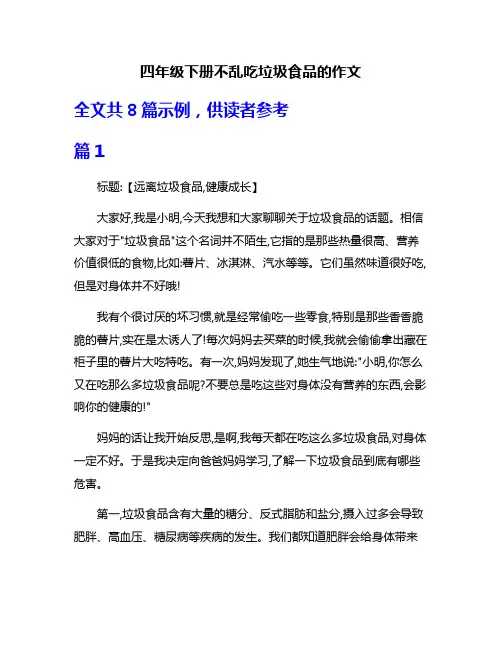 四年级下册不乱吃垃圾食品的作文

全文共 8 篇示例，供读者参考

篇 1

标题:【远离垃圾食品,健康成长】

大家好,我是小明,今天我想和大家聊聊关于垃圾食品的话题。相信大家对于"垃圾食品"这个名词并不陌生,它指的是那些热量很高、营养价值很低的食物,比如:薯片、冰淇淋、汽水等等。它们虽然味道很好吃,但是对身体并不好哦!

我有个很讨厌的坏习惯,就是经常偷吃一些零食,特别是那些香香脆脆的薯片,实在是太诱人了!每次妈妈去买菜的时候,我就会偷偷拿出藏在柜子里的薯片大吃特吃。有一次,妈妈发现了,她生气地说:"小明,你怎么又在吃那么多垃圾食品呢?不要总是吃这些对身体没有营养的东西,会影响你的健康的!"

妈妈的话让我开始反思,是啊,我每天都在吃这么多垃圾食品,对身体一定不好。于是我决定向爸爸妈妈学习,了解一下垃圾食品到底有哪些危害。

第一,垃圾食品含有大量的糖分、反式脂肪和盐分,摄入过多会导致肥胖、高血压、糖尿病等疾病的发生。我们都知道肥胖会给身体带来